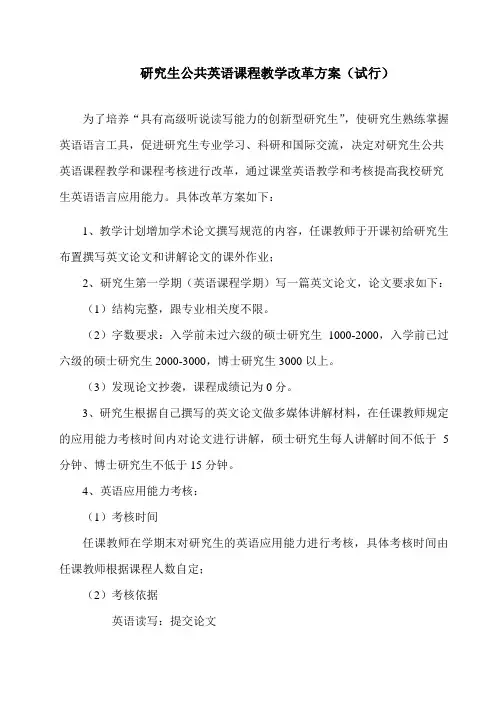 研究生公共英语课程教学改革方案（试行）

为了培养“具有高级听说读写能力的创新型研究生”，使研究生熟练掌握英语语言工具，促进研究生专业学习、科研和国际交流，决定对研究生公共英语课程教学和课程考核进行改革，通过课堂英语教学和考核提高我校研究生英语语言应用能力。具体改革方案如下：

1、教学计划增加学术论文撰写规范的内容，任课教师于开课初给研究生布置撰写英文论文和讲解论文的课外作业；

2、研究生第一学期（英语课程学期）写一篇英文论文，论文要求如下：

（1）结构完整，跟专业相关度不限。

（2）字数要求：入学前未过六级的硕士研究生 1000-2000，入学前已过六级的硕士研究生 2000-3000，博士研究生 3000 以上。

（3）发现论文抄袭，课程成绩记为 0 分。

3、研究生根据自己撰写的英文论文做多媒体讲解材料，在任课教师规定的应用能力考核时间内对论文进行讲解，硕士研究生每人讲解时间不低于 5 分钟、博士研究生不低于 15 分钟。

4、英语应用能力考核：

（1）考核时间

任课教师在学期末对研究生的英语应用能力进行考核，具体考核时间由任课教师根据课程人数自定；

（2）考核依据

英语读写：提交论文